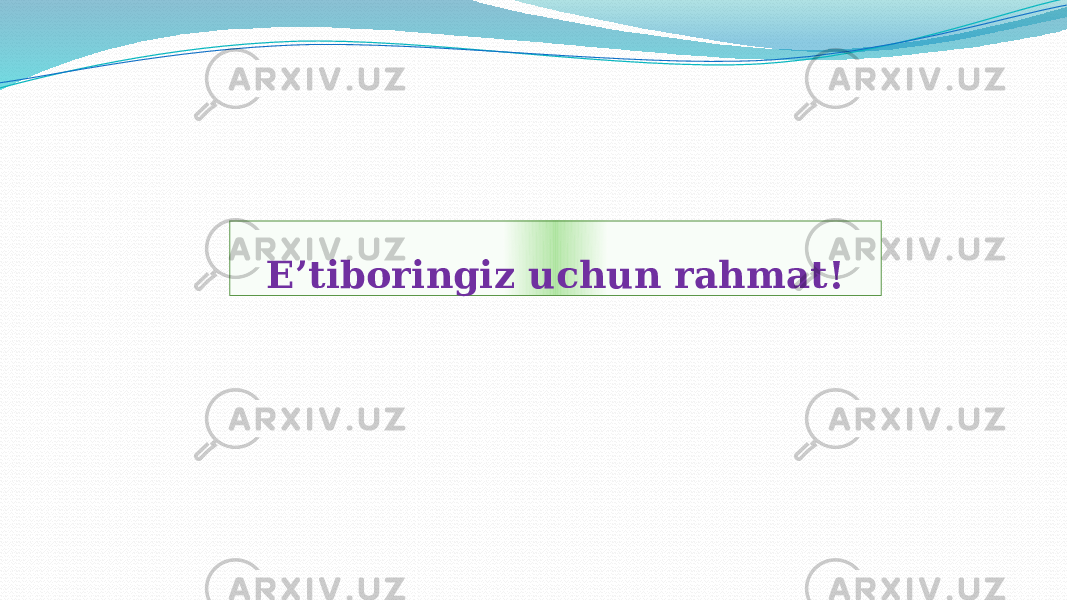 ARXIV.UZ ARXIV.UZ

ARXIV.UZ ARXIV.UZ

E’tiboringiz uchun rahmat!

ARXIV.UZ ARXIV.UZ

ARXIV.UZ ARXIV.UZ